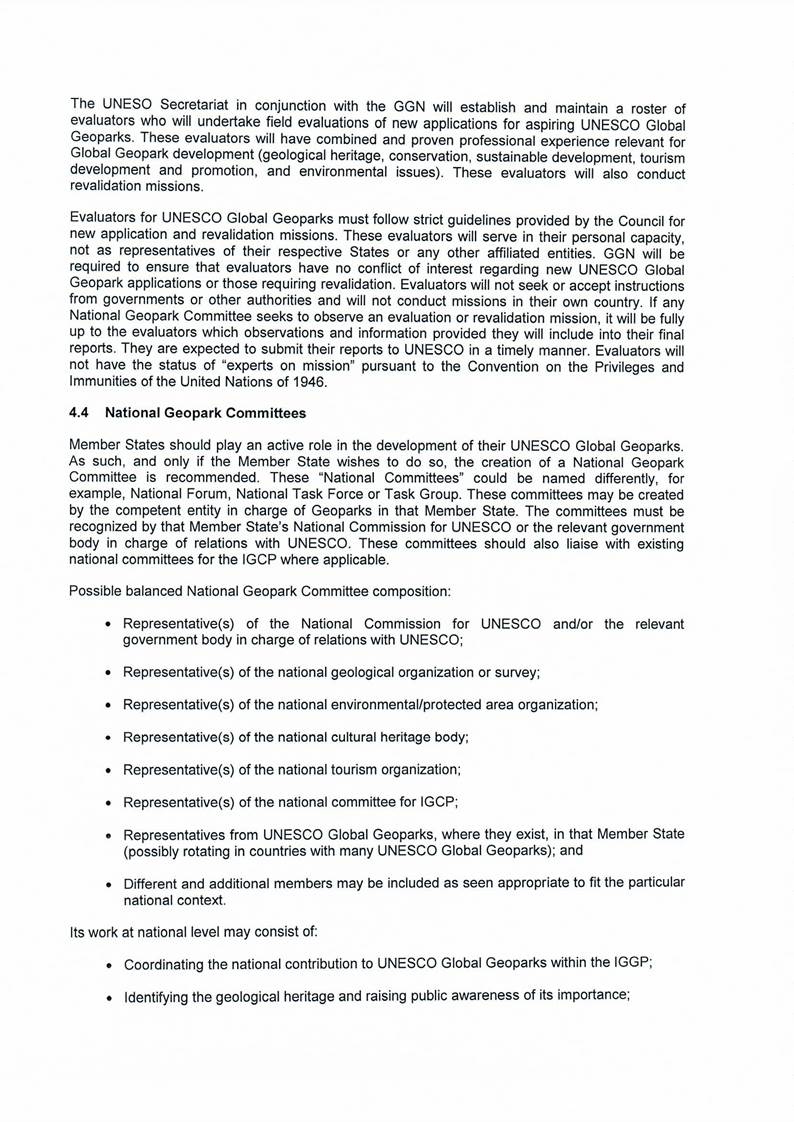 The UNESO Secretariat in conjunction with the GGN will establish and maintain a roster of evaluators who will undertake field evaluations of new applications for aspiring UNESCO Global Geoparks. These evaluators will have combined and proven professional experience relevant for Global Geopark development (geological heritage, conservation, sustainable development, tourism development and promotion, and environmental issues). These evaluators will also conduct revalidation missions.

Evaluators for UNESCO Global Geoparks must follow strict guidelines provided by the Council for new application and revalidation missions. These evaluators will serve in their personal capacity, not as representatives of their respective States or any other affiliated entities. GGN will be required to ensure that evaluators have no conflict of interest regarding new UNESCO Global Geopark applications or those requiring revalidation. Evaluators will not seek or accept instructions from governments or other authorities and will not conduct missions in their own country. If any National Geopark Committee seeks to observe an evaluation or revalidation mission, it will be fully up to the evaluators which observations and information provided they will include into their final reports. They are expected to submit their reports to UNESCO in a timely manner. Evaluators will not have the status of "experts on mission" pursuant to the Convention on the Privileges and Immunities of the United Nations of 1946.

4.4 National Geopark Committees

Member States should play an active role in the development of their UNESCO Global Geoparks. As such, and only if the Member State wishes to do so, the creation of a National Geopark Committee is recommended. These "National Committees" could be named differently, for example, National Forum, National Task Force or Task Group. These committees may be created by the competent entity in charge of Geoparks in that Member State. The committees must be recognized by that Member State's National Commission for UNESCO or the relevant government body in charge of relations with UNESCO. These committees should also liaise with existing national committees for the IGCP where applicable.

Possible balanced National Geopark Committee composition:

• Representative(s) of the National Commission for UNESCO and/or the relevant government body in charge of relations with UNESCO;

• Representative(s) of the national geological organization or survey;

• Representative(s) of the national environmental/protected area organization;

• Representative(s) of the national cultural heritage body;

• Representative(s) of the national tourism organization;

• Representative(s) of the national committee for IGCP;

• Representatives from UNESCO Global Geoparks, where they exist, in that Member State (possibly rotating in countries with many UNESCO Global Geoparks); and

• Different and additional members may be included as seen appropriate to fit the particular national context.

Its work at national level may consist of:

• Coordinating the national contribution to UNESCO Global Geoparks within the IGGP;

• Identifying the geological heritage and raising public awareness of its importance;